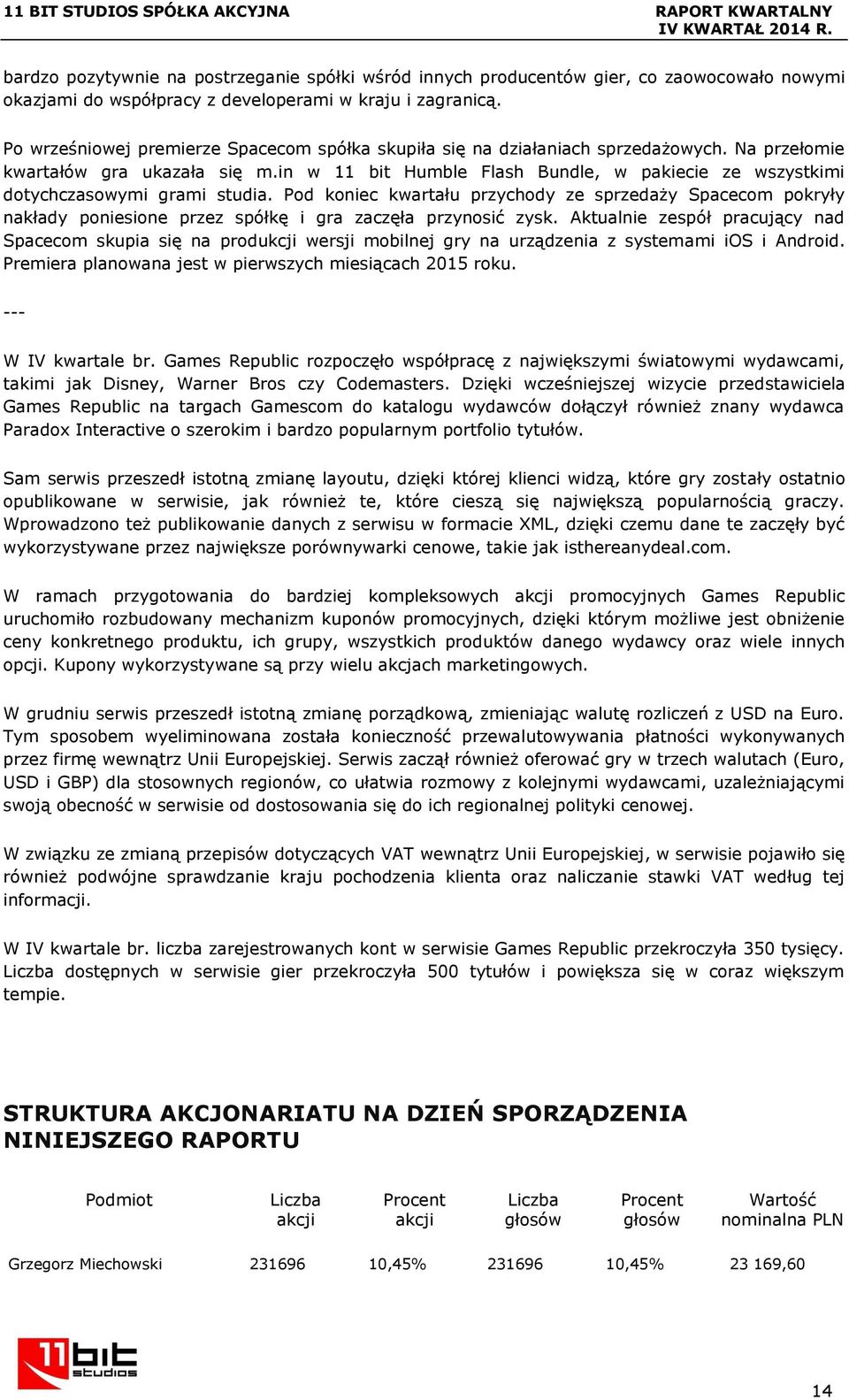 11 BIT STUDIOS SPÓŁKA AKCYJNA

RAPORT KWARTALNY
IV KWARTAŁ 2014 R.

bardzo pozytywnie na postrzeganie spółki wśród innych producentów gier, co zaowocowało nowymi okazjami do współpracy z developerami w kraju i zagranicą.

Po wrześniowej premierze Spacecom spółka skupiła się na działaniach sprzedażowych. Na przełomie kwartałów gra ukazała się m.in w 11 bit Humble Flash Bundle, w pakiecie ze wszystkimi dotychczasowymi grami studia. Pod koniec kwartału przychody ze sprzedaży Spacecom pokryły nakłady poniesione przez spółkę i gra zaczęła przynosić zysk. Aktualnie zespół pracujący nad Spacecom skupia się na produkcji wersji mobilnej gry na urządzenia z systemami iOS i Android. Premiera planowana jest w pierwszych miesiącach 2015 roku.

---

W IV kwartale br. Games Republic rozpoczęło współpracę z największymi światowymi wydawcami, takimi jak Disney, Warner Bros czy Codemasters. Dzięki wcześniejszej wizycie przedstawiciela Games Republic na targach Gamescom do katalogu wydawców dołączył również znany wydawca Paradox Interactive o szerokim i bardzo popularnym portfolio tytułów.

Sam serwis przeszedł istotną zmianę layoutu, dzięki której klienci widzą, które gry zostały ostatnio opublikowane w serwisie, jak również te, które cieszą się największą popularnością graczy. Wprowadzono też publikowanie danych z serwisu w formacie XML, dzięki czemu dane te zaczęły być wykorzystywane przez największe porównywarki cenowe, takie jak isthereanydeal.com.

W ramach przygotowania do bardziej kompleksowych akcji promocyjnych Games Republic uruchomiło rozbudowany mechanizm kuponów promocyjnych, dzięki którym możliwe jest obniżenie ceny konkretnego produktu, ich grupy, wszystkich produktów danego wydawcy oraz wiele innych opcji. Kupony wykorzystywane są przy wielu akcjach marketingowych.

W grudniu serwis przeszedł istotną zmianę porządkową, zmieniając walutę rozliczeń z USD na Euro. Tym sposobem wyeliminowana została konieczność przewalutowywania płatności wykonywanych przez firmę wewnątrz Unii Europejskiej. Serwis zaczął również oferować gry w trzech walutach (Euro, USD i GBP) dla stosownych regionów, co ułatwia rozmowy z kolejnymi wydawcami, uzależniającymi swoją obecność w serwisie od dostosowania się do ich regionalnej polityki cenowej.

W związku ze zmianą przepisów dotyczących VAT wewnątrz Unii Europejskiej, w serwisie pojawiło się również podwójne sprawdzanie kraju pochodzenia klienta oraz naliczanie stawki VAT według tej informacji.

W IV kwartale br. liczba zarejestrowanych kont w serwisie Games Republic przekroczyła 350 tysięcy. Liczba dostępnych w serwisie gier przekroczyła 500 tytułów i powiększa się w coraz większym tempie.

STRUKTURA AKCJONARIATU NA DZIEŃ SPORZĄDZENIA NINIEJSZEGO RAPORTU

| Podmiot | Liczba akcji | Procent akcji | Liczba głosów | Procent głosów | Wartość nominalna PLN |
|---|---|---|---|---|---|
| Grzegorz Miechowski | 231696 | 10,45% | 231696 | 10,45% | 23 169,60 |

11 bit studios

14